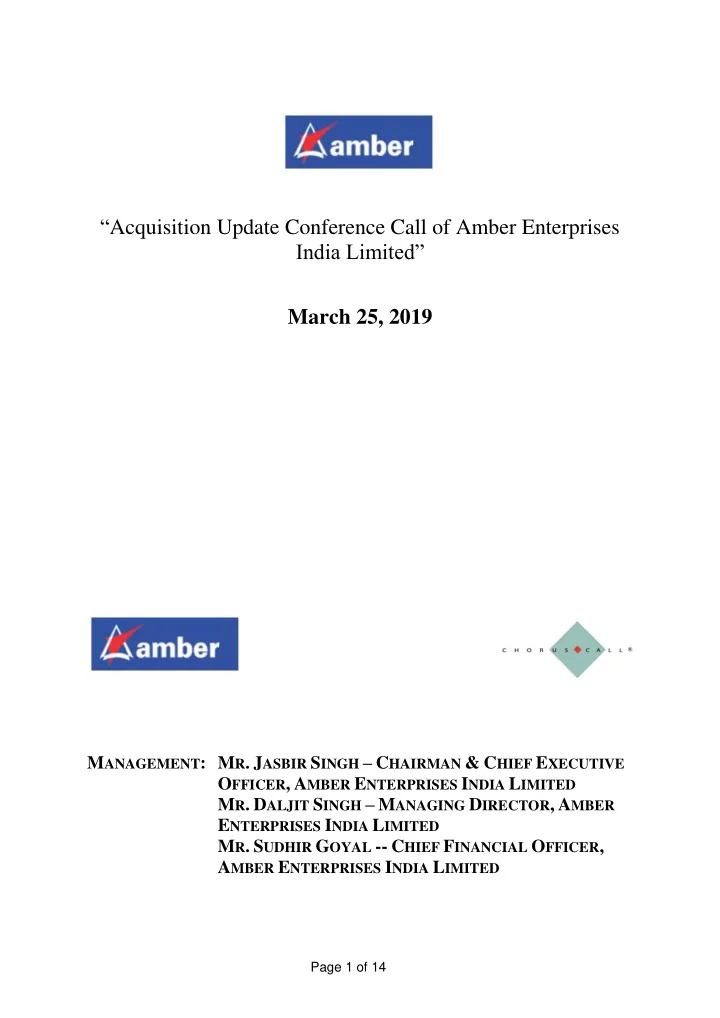 amber

“Acquisition Update Conference Call of Amber Enterprises India Limited”

March 25, 2019

amber

CHORUS CALL®

MANAGEMENT: MR. JASBIR SINGH – CHAIRMAN & CHIEF EXECUTIVE OFFICER, AMBER ENTERPRISES INDIA LIMITED
MR. DALJIT SINGH – MANAGING DIRECTOR, AMBER ENTERPRISES INDIA LIMITED
MR. SUDHIR GOYAL -- CHIEF FINANCIAL OFFICER, AMBER ENTERPRISES INDIA LIMITED

Page 1 of 14